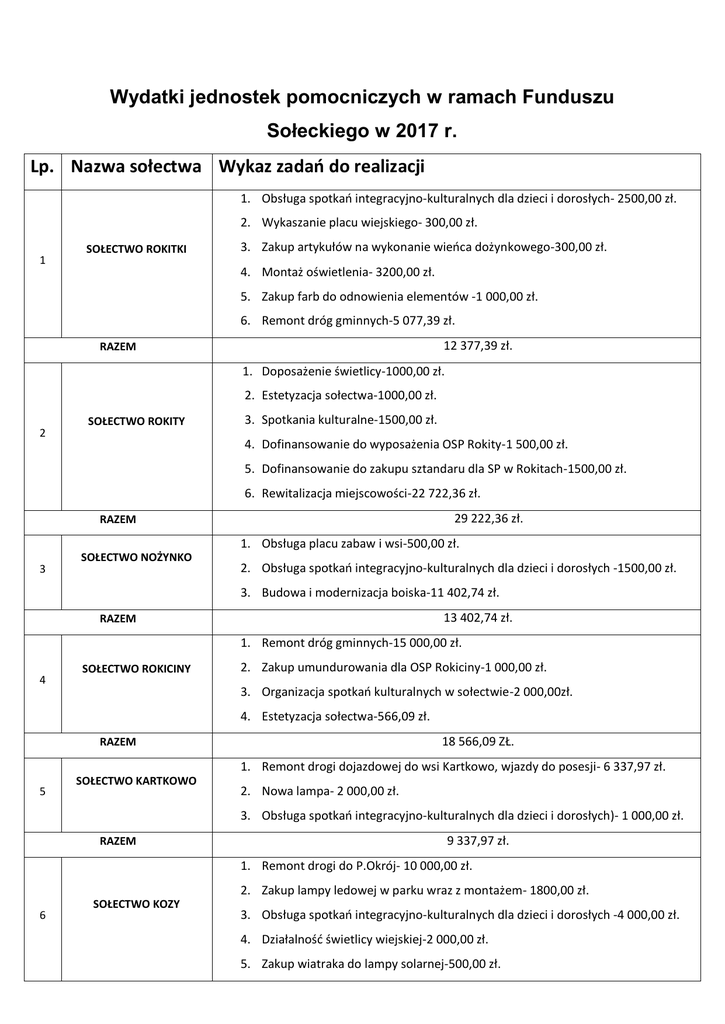 Wydatki jednostek pomocniczych w ramach Funduszu Sołeckiego w 2017 r.

| Lp. | Nazwa sołectwa | Wykaz zadań do realizacji |
|---|---|---|
| 1 | SOŁECTWO ROKITKI | 1. Obsługa spotkań integracyjno-kulturalnych dla dzieci i dorosłych- 2500,00 zł. 2. Wykaszanie placu wiejskiego- 300,00 zł. 3. Zakup artykułów na wykonanie wieńca dożynkowego-300,00 zł. 4. Montaż oświetlenia- 3200,00 zł. 5. Zakup farb do odnowienia elementów -1 000,00 zł. 6. Remont dróg gminnych-5 077,39 zł. |
| RAZEM | | 12 377,39 zł. |
| 2 | SOŁECTWO ROKITY | 1. Doposażenie świetlicy-1000,00 zł. 2. Estetyzacja sołectwa-1000,00 zł. 3. Spotkania kulturalne-1500,00 zł. 4. Dofinansowanie do wyposażenia OSP Rokity-1 500,00 zł. 5. Dofinansowanie do zakupu sztandaru dla SP w Rokitach-1500,00 zł. 6. Rewitalizacja miejscowości-22 722,36 zł. |
| RAZEM | | 29 222,36 zł. |
| 3 | SOŁECTWO NOŻYNKO | 1. Obsługa placu zabaw i wsi-500,00 zł. 2. Obsługa spotkań integracyjno-kulturalnych dla dzieci i dorosłych -1500,00 zł. 3. Budowa i modernizacja boiska-11 402,74 zł. |
| RAZEM | | 13 402,74 zł. |
| 4 | SOŁECTWO ROKICINY | 1. Remont dróg gminnych-15 000,00 zł. 2. Zakup umundurowania dla OSP Rokiciny-1 000,00 zł. 3. Organizacja spotkań kulturalnych w sołectwie-2 000,00zł. 4. Estetyzacja sołectwa-566,09 zł. |
| RAZEM | | 18 566,09 Zł. |
| 5 | SOŁECTWO KARTKOWO | 1. Remont drogi dojazdowej do wsi Kartkowo, wjazdy do posesji- 6 337,97 zł. 2. Nowa lampa- 2 000,00 zł. 3. Obsługa spotkań integracyjno-kulturalnych dla dzieci i dorosłych)- 1 000,00 zł. |
| RAZEM | | 9 337,97 zł. |
| 6 | SOŁECTWO KOZY | 1. Remont drogi do P.Okrój- 10 000,00 zł. 2. Zakup lampy ledowej w parku wraz z montażem- 1800,00 zł. 3. Obsługa spotkań integracyjno-kulturalnych dla dzieci i dorosłych -4 000,00 zł. 4. Działalność świetlicy wiejskiej-2 000,00 zł. 5. Zakup wiatraka do lampy solarnej-500,00 zł. |